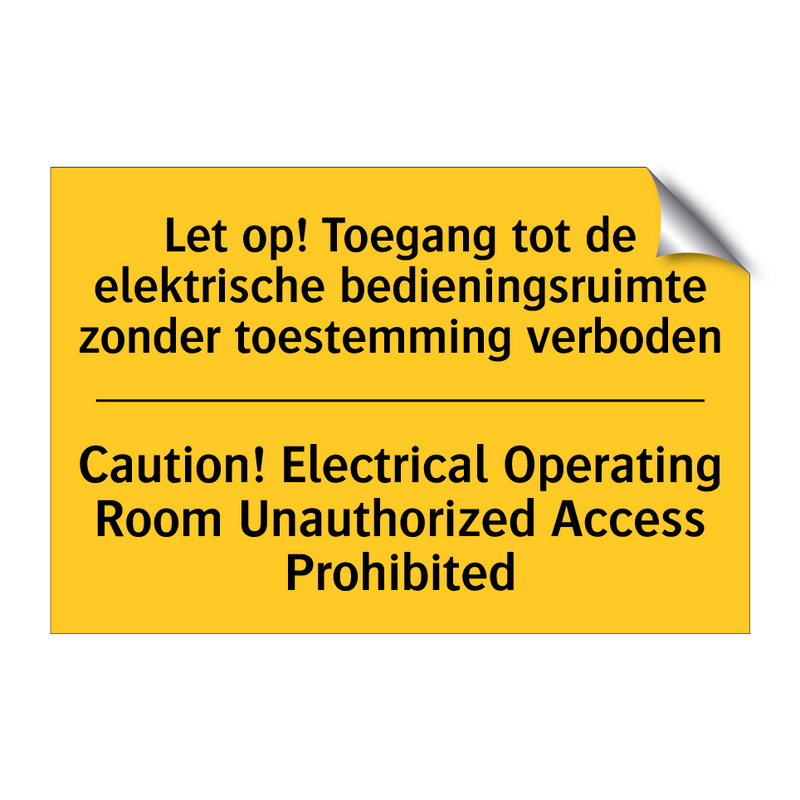 Let op! Toegang tot de elektrische bedieningsruimte zonder toestemming verboden

Caution! Electrical Operating Room Unauthorized Access Prohibited